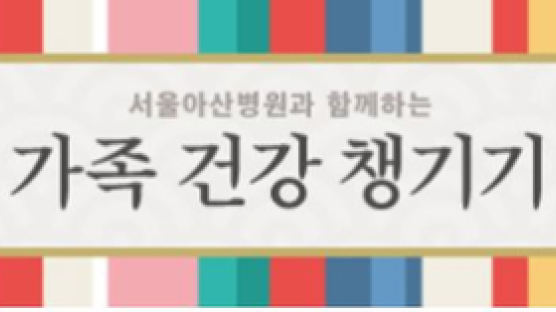 서울아산병원과 함께하는
가족 건강 챙기기